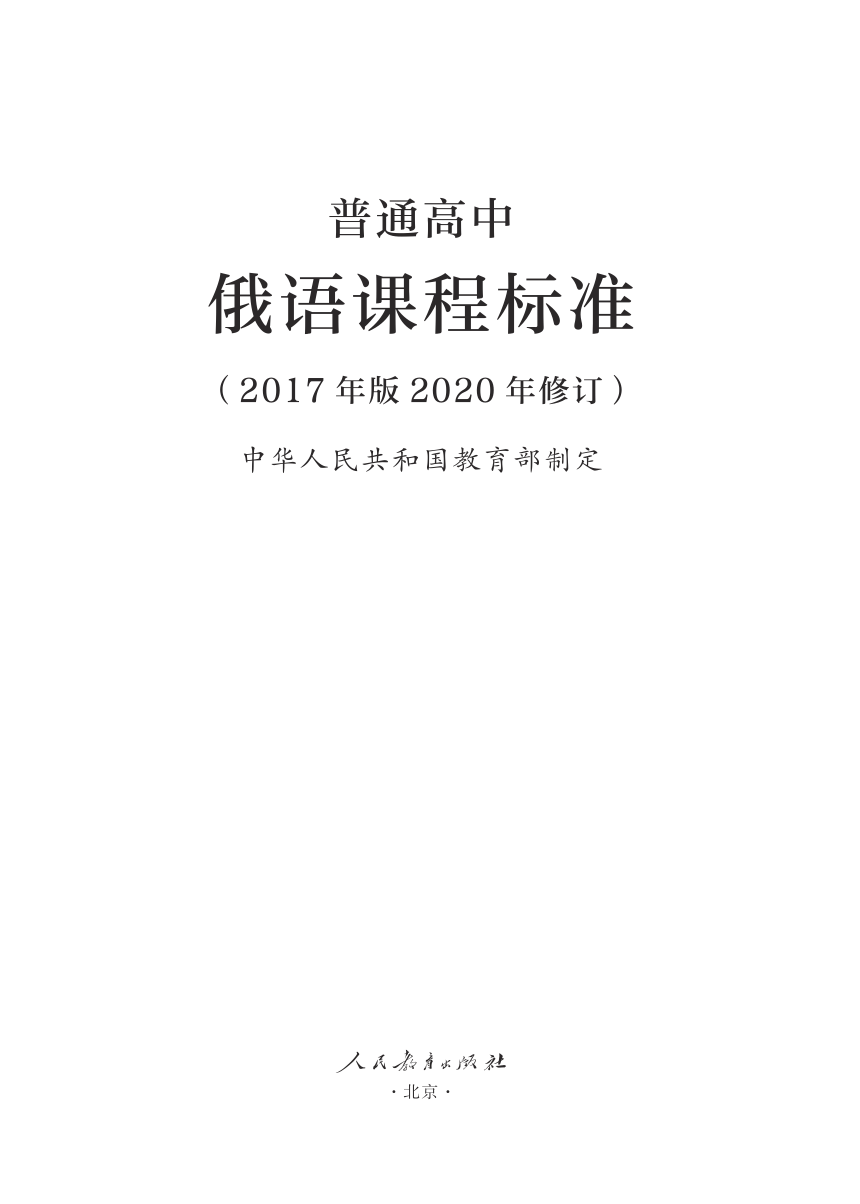 普通高中
俄语课程标准
（2017年版2020年修订）
中华人民共和国教育部制定

人民教育出版社
·北京·